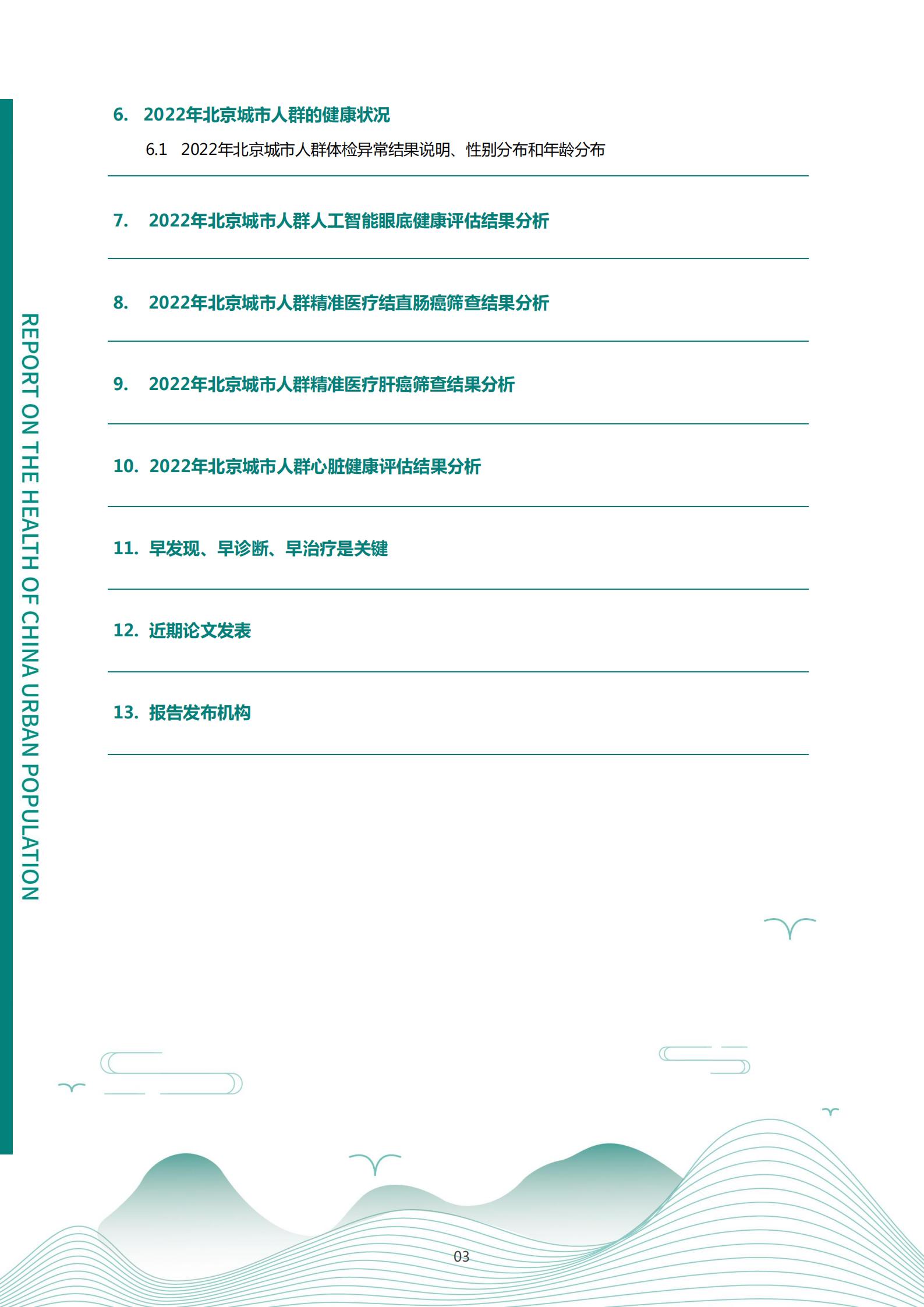 6. 2022年北京城市人群的健康状况

6.1 2022年北京城市人群体检异常结果说明、性别分布和年龄分布

7. 2022年北京城市人群人工智能眼底健康评估结果分析

8. 2022年北京城市人群精准医疗结直肠癌筛查结果分析

9. 2022年北京城市人群精准医疗肝癌筛查结果分析

10. 2022年北京城市人群心脏健康评估结果分析

11. 早发现、早诊断、早治疗是关键

12. 近期论文发表

13. 报告发布机构

REPORT ON THE HEALTH OF CHINA URBAN POPULATION

03